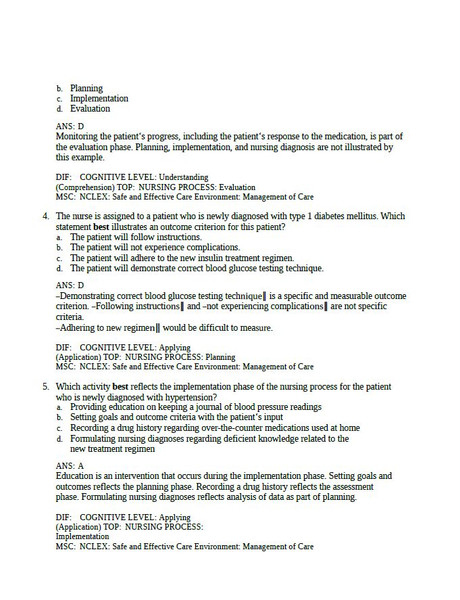 b. Planning
c. Implementation
d. Evaluation

ANS: D
Monitoring the patient's progress, including the patient's response to the medication, is part of the evaluation phase. Planning, implementation, and nursing diagnosis are not illustrated by this example.

DIF: COGNITIVE LEVEL: Understanding
(Comprehension) TOP: NURSING PROCESS: Evaluation
MSC: NCLEX: Safe and Effective Care Environment: Management of Care

4. The nurse is assigned to a patient who is newly diagnosed with type 1 diabetes mellitus. Which statement **best** illustrates an outcome criterion for this patient?
a. The patient will follow instructions.
b. The patient will not experience complications.
c. The patient will adhere to the new insulin treatment regimen.
d. The patient will demonstrate correct blood glucose testing technique.

ANS: D
–Demonstrating correct blood glucose testing technique‖ is a specific and measurable outcome criterion. –Following instructions‖ and –not experiencing complications‖ are not specific criteria.
–Adhering to new regimen‖ would be difficult to measure.

DIF: COGNITIVE LEVEL: Applying
(Application) TOP: NURSING PROCESS: Planning
MSC: NCLEX: Safe and Effective Care Environment: Management of Care

5. Which activity **best** reflects the implementation phase of the nursing process for the patient who is newly diagnosed with hypertension?
a. Providing education on keeping a journal of blood pressure readings
b. Setting goals and outcome criteria with the patient's input
c. Recording a drug history regarding over-the-counter medications used at home
d. Formulating nursing diagnoses regarding deficient knowledge related to the new treatment regimen

ANS: A
Education is an intervention that occurs during the implementation phase. Setting goals and outcomes reflects the planning phase. Recording a drug history reflects the assessment phase. Formulating nursing diagnoses reflects analysis of data as part of planning.

DIF: COGNITIVE LEVEL: Applying
(Application) TOP: NURSING PROCESS:
Implementation
MSC: NCLEX: Safe and Effective Care Environment: Management of Care